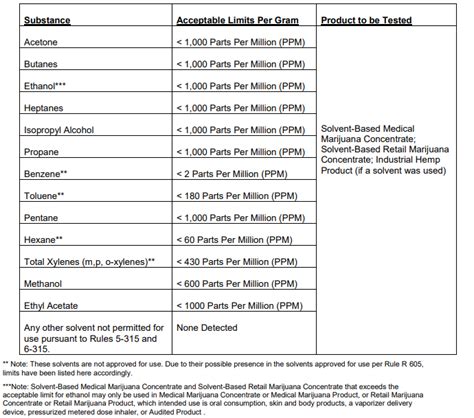 | Substance | Acceptable Limits Per Gram | Product to be Tested |
|---|---|---|
| Acetone | < 1,000 Parts Per Million (PPM) | Solvent-Based Medical Marijuana Concentrate; Solvent-Based Retail Marijuana Concentrate; Industrial Hemp Product (if a solvent was used) |
| Butanes | < 1,000 Parts Per Million (PPM) | |
| Ethanol*** | < 1,000 Parts Per Million (PPM) | |
| Heptanes | < 1,000 Parts Per Million (PPM) | |
| Isopropyl Alcohol | < 1,000 Parts Per Million (PPM) | |
| Propane | < 1,000 Parts Per Million (PPM) | |
| Benzene** | < 2 Parts Per Million (PPM) | |
| Toluene** | < 180 Parts Per Million (PPM) | |
| Pentane | < 1,000 Parts Per Million (PPM) | |
| Hexane** | < 60 Parts Per Million (PPM) | |
| Total Xylenes (m,p, o-xylenes)** | < 430 Parts Per Million (PPM) | |
| Methanol | < 600 Parts Per Million (PPM) | |
| Ethyl Acetate | < 1000 Parts Per Million (PPM) | |
| Any other solvent not permitted for use pursuant to Rules 5-315 and 6-315. | None Detected | |

** Note: These solvents are not approved for use. Due to their possible presence in the solvents approved for use per Rule R 605, limits have been listed here accordingly.

***Note: Solvent-Based Medical Marijuana Concentrate and Solvent-Based Retail Marijuana Concentrate that exceeds the acceptable limit for ethanol may only be used in Medical Marijuana Concentrate or Medical Marijuana Product, or Retail Marijuana Concentrate or Retail Marijuana Product, which intended use is oral consumption, skin and body products, a vaporizer delivery device, pressurized metered dose inhaler, or Audited Product .